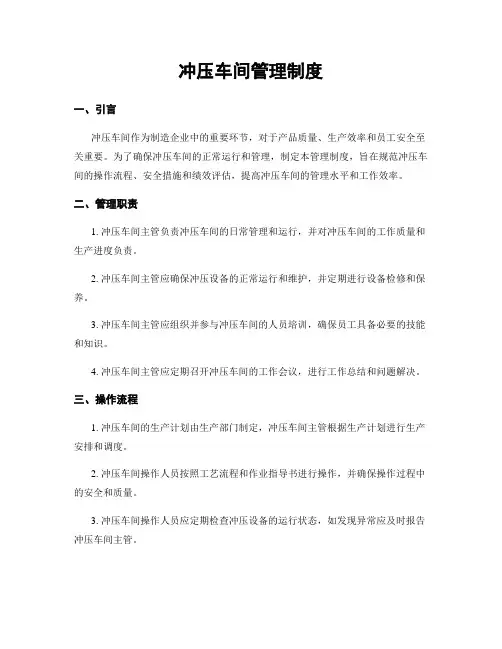 冲压车间管理制度

一、引言

冲压车间作为制造企业中的重要环节，对于产品质量、生产效率和员工安全至关重要。为了确保冲压车间的正常运行和管理，制定本管理制度，旨在规范冲压车间的操作流程、安全措施和绩效评估，提高冲压车间的管理水平和工作效率。

二、管理职责

1. 冲压车间主管负责冲压车间的日常管理和运行，并对冲压车间的工作质量和生产进度负责。

2. 冲压车间主管应确保冲压设备的正常运行和维护，并定期进行设备检修和保养。

3. 冲压车间主管应组织并参与冲压车间的人员培训，确保员工具备必要的技能和知识。

4. 冲压车间主管应定期召开冲压车间的工作会议，进行工作总结和问题解决。

三、操作流程

1. 冲压车间的生产计划由生产部门制定，冲压车间主管根据生产计划进行生产安排和调度。

2. 冲压车间操作人员按照工艺流程和作业指导书进行操作，并确保操作过程中的安全和质量。

3. 冲压车间操作人员应定期检查冲压设备的运行状态，如发现异常应及时报告冲压车间主管。